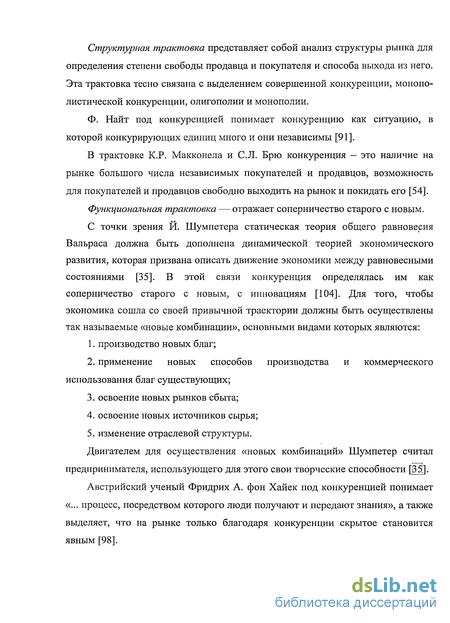 Структурная трактовка представляет собой анализ структуры рынка для определения степени свободы продавца и покупателя и способа выхода из него. Эта трактовка тесно связана с выделением совершенной конкуренции, монополистической конкуренции, олигополии и монополии.

Ф. Найт под конкуренцией понимает конкуренцию как ситуацию, в которой конкурирующих единиц много и они независимы [91].

В трактовке К.Р. Макконела и С.Л. Брю конкуренция – это наличие на рынке большого числа независимых покупателей и продавцов, возможность для покупателей и продавцов свободно выходить на рынок и покидать его [54].

Функциональная трактовка — отражает соперничество старого с новым.

С точки зрения Й. Шумпетера статическая теория общего равновесия Вальраса должна быть дополнена динамической теорией экономического развития, которая призвана описать движение экономики между равновесными состояниями [35]. В этой связи конкуренция определялась им как соперничество старого с новым, с инновациям [104]. Для того, чтобы экономика сошла со своей привычной траектории должны быть осуществлены так называемые «новые комбинации», основными видами которых являются:

1. производство новых благ;

2. применение новых способов производства и коммерческого использования благ существующих;

3. освоение новых рынков сбыта;

4. освоение новых источников сырья;

5. изменение отраслевой структуры.

Двигателем для осуществления «новых комбинаций» Шумпетер считал предпринимателя, использующего для этого свои творческие способности [35].

Австрийский ученый Фридрих А. фон Хайек под конкуренцией понимает «... процесс, посредством которого люди получают и передают знания», а также выделяет, что на рынке только благодаря конкуренции скрытое становится явным [98].

dsLib.net
библиотека диссертаций